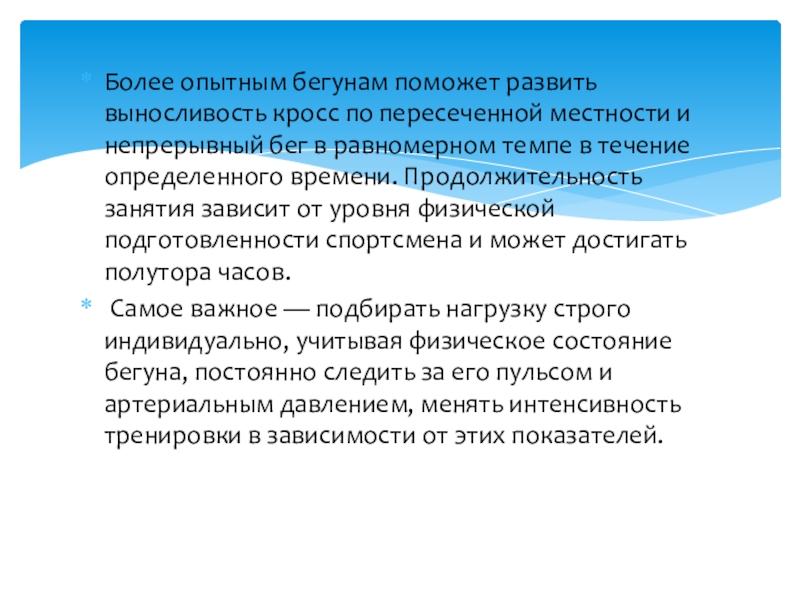 * Более опытным бегунам поможет развить выносливость кросс по пересеченной местности и непрерывный бег в равномерном темпе в течение определенного времени. Продолжительность занятия зависит от уровня физической подготовленности спортсмена и может достигать полутора часов.

* Самое важное — подбирать нагрузку строго индивидуально, учитывая физическое состояние бегуна, постоянно следить за его пульсом и артериальным давлением, менять интенсивность тренировки в зависимости от этих показателей.